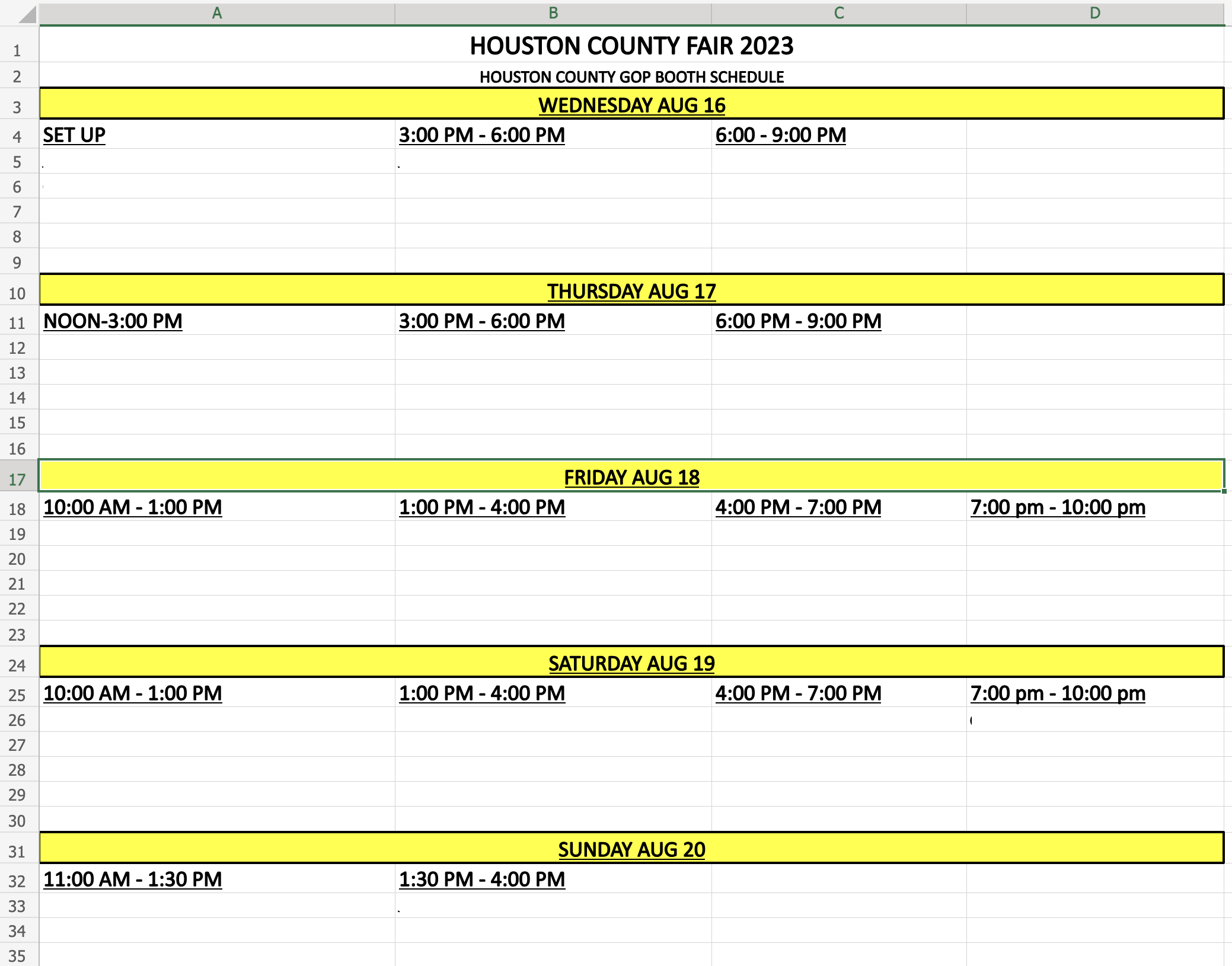 |   | A | B | C | D |
|---|---|---|---|---|
| 1 | HOUSTON COUNTY FAIR 2023 | | | |
| 2 | HOUSTON COUNTY GOP BOOTH SCHEDULE | | | |
| 3 | WEDNESDAY AUG 16 | | | |
| 4 | SET UP | 3:00 PM - 6:00 PM | 6:00 - 9:00 PM | |
| 5 | | | | |
| 6 | | | | |
| 7 | | | | |
| 8 | | | | |
| 9 | | | | |
| 10 | THURSDAY AUG 17 | | | |
| 11 | NOON-3:00 PM | 3:00 PM - 6:00 PM | 6:00 PM - 9:00 PM | |
| 12 | | | | |
| 13 | | | | |
| 14 | | | | |
| 15 | | | | |
| 16 | | | | |
| 17 | FRIDAY AUG 18 | | | |
| 18 | 10:00 AM - 1:00 PM | 1:00 PM - 4:00 PM | 4:00 PM - 7:00 PM | 7:00 pm - 10:00 pm |
| 19 | | | | |
| 20 | | | | |
| 21 | | | | |
| 22 | | | | |
| 23 | | | | |
| 24 | SATURDAY AUG 19 | | | |
| 25 | 10:00 AM - 1:00 PM | 1:00 PM - 4:00 PM | 4:00 PM - 7:00 PM | 7:00 pm - 10:00 pm |
| 26 | | | | |
| 27 | | | | |
| 28 | | | | |
| 29 | | | | |
| 30 | | | | |
| 31 | SUNDAY AUG 20 | | | |
| 32 | 11:00 AM - 1:30 PM | 1:30 PM - 4:00 PM | | |
| 33 | | | | |
| 34 | | | | |
| 35 | | | | |